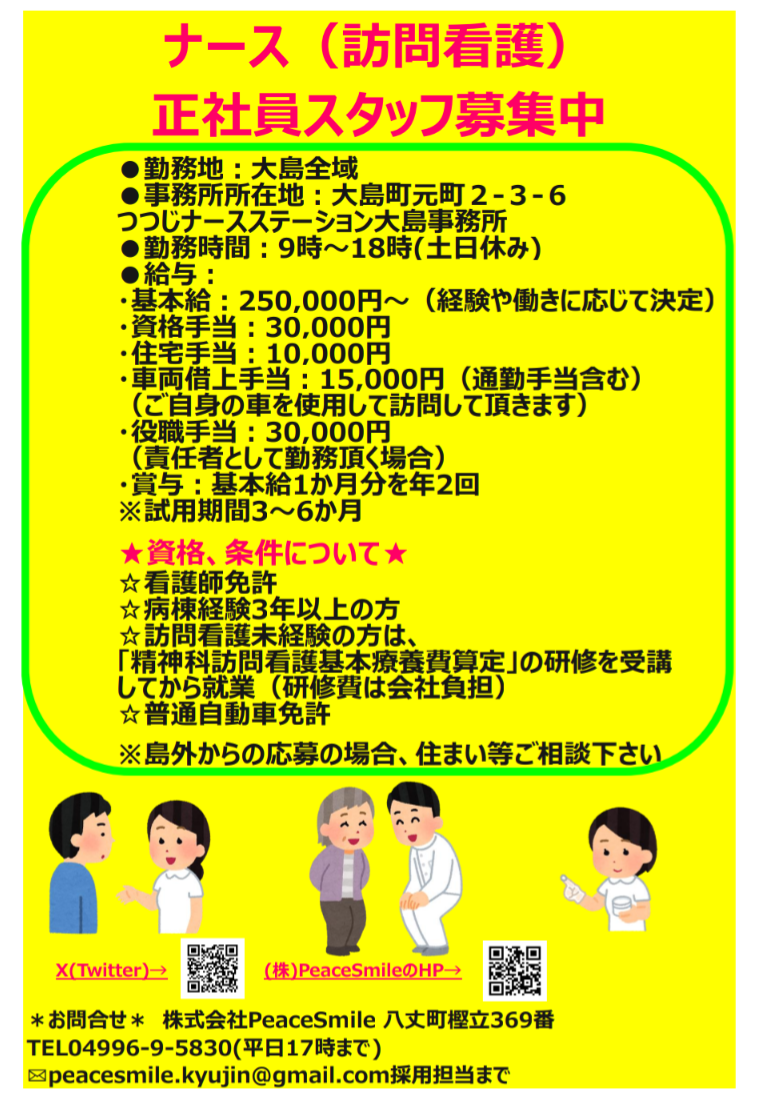 ナース（訪問看護）
正社員スタッフ募集中

●勤務地：大島全域
●事務所所在地：大島町元町２-３-６
つつじナースステーション大島事務所
●勤務時間：9時～18時(土日休み)
●給与：
・基本給：250,000円～（経験や働きに応じて決定）
・資格手当：30,000円
・住宅手当：10,000円
・車両借上手当：15,000円（通勤手当含む）
（ご自身の車を使用して訪問して頂きます）
・役職手当：30,000円
（責任者として勤務頂く場合）
・賞与：基本給1か月分を年2回
※試用期間3～6か月

★資格、条件について★
☆看護師免許
☆病棟経験3年以上の方
☆訪問看護未経験の方は、
「精神科訪問看護基本療養費算定」の研修を受講してから就業（研修費は会社負担）
☆普通自動車免許

※島外からの応募の場合、住まい等ご相談下さい

X(Twitter)→
(株)PeaceSmileのHP→

＊お問合せ＊　株式会社PeaceSmile 八丈町樫立369番
TEL04996-9-5830(平日17時まで)
✉peacesmile.kyujin@gmail.com採用担当まで